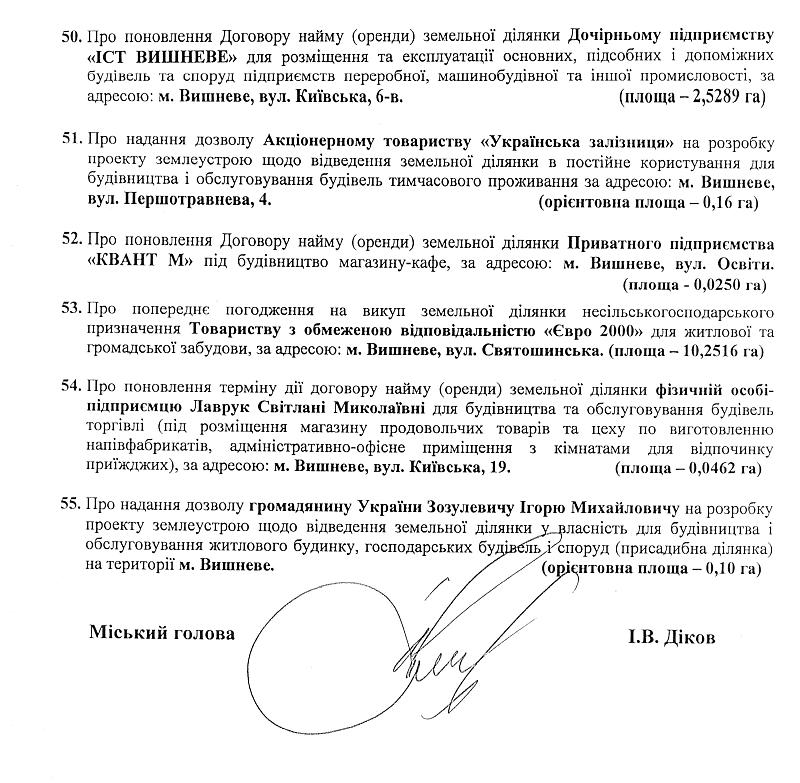 50. Про поновлення Договору найму (оренди) земельної ділянки Дочірньому підприємству «ІСТ ВИШНЕВЕ» для розміщення та експлуатації основних, підсобних і допоміжних будівель та споруд підприємств переробної, машинобудівної та іншої промисловості, за адресою: м. Вишневе, вул. Київська, 6-в. (площа – 2,5289 га)

51. Про надання дозволу Акціонерному товариству «Українська залізниця» на розробку проекту землеустрою щодо відведення земельної ділянки в постійне користування для будівництва і обслуговування будівель тимчасового проживання за адресою: м. Вишневе, вул. Першотравнева, 4. (орієнтовна площа – 0,16 га)

52. Про поновлення Договору найму (оренди) земельної ділянки Приватного підприємства «КВАНТ М» під будівництво магазину-кафе, за адресою: м. Вишневе, вул. Освіти. (площа - 0,0250 га)

53. Про попереднє погодження на викуп земельної ділянки несільськогосподарського призначення Товариству з обмеженою відповідальністю «Євро 2000» для житлової та громадської забудови, за адресою: м. Вишневе, вул. Святошинська. (площа – 10,2516 га)

54. Про поновлення терміну дії договору найму (оренди) земельної ділянки фізичній особі-підприємцю Лаврук Світлані Миколаївні для будівництва та обслуговування будівель торгівлі (під розміщення магазину продовольчих товарів та цеху по виготовленню напівфабрикатів, адміністративно-офісне приміщення з кімнатами для відпочинку приїжджих), за адресою: м. Вишневе, вул. Київська, 19. (площа – 0,0462 га)

55. Про надання дозволу громадянину України Зозулевичу Ігорю Михайловичу на розробку проекту землеустрою щодо відведення земельної ділянки у власність для будівництва і обслуговування житлового будинку, господарських будівель і споруд (присадибна ділянка) на території м. Вишневе. (орієнтовна площа – 0,10 га)

Міський голова І.В. Діков